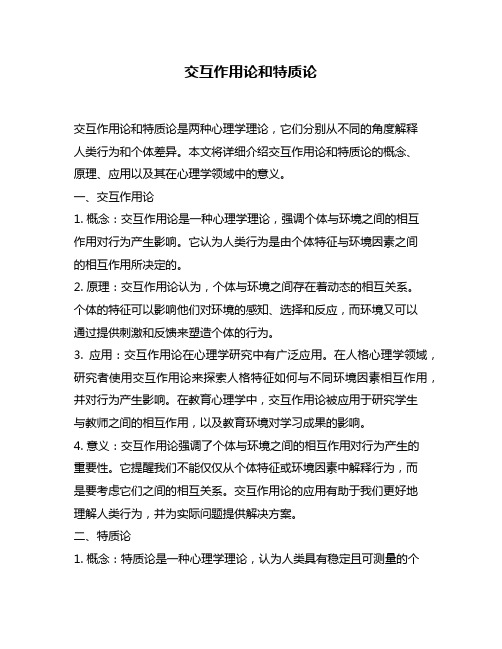 交互作用论和特质论

交互作用论和特质论是两种心理学理论，它们分别从不同的角度解释人类行为和个体差异。本文将详细介绍交互作用论和特质论的概念、原理、应用以及其在心理学领域中的意义。

一、交互作用论

1. 概念：交互作用论是一种心理学理论，强调个体与环境之间的相互作用对行为产生影响。它认为人类行为是由个体特征与环境因素之间的相互作用所决定的。

2. 原理：交互作用论认为，个体与环境之间存在着动态的相互关系。个体的特征可以影响他们对环境的感知、选择和反应，而环境又可以通过提供刺激和反馈来塑造个体的行为。

3. 应用：交互作用论在心理学研究中有广泛应用。在人格心理学领域，研究者使用交互作用论来探索人格特征如何与不同环境因素相互作用，并对行为产生影响。在教育心理学中，交互作用论被应用于研究学生与教师之间的相互作用，以及教育环境对学习成果的影响。

4. 意义：交互作用论强调了个体与环境之间的相互作用对行为产生的重要性。它提醒我们不能仅仅从个体特征或环境因素中解释行为，而是要考虑它们之间的相互关系。交互作用论的应用有助于我们更好地理解人类行为，并为实际问题提供解决方案。

二、特质论

1. 概念：特质论是一种心理学理论，认为人类具有稳定且可测量的个